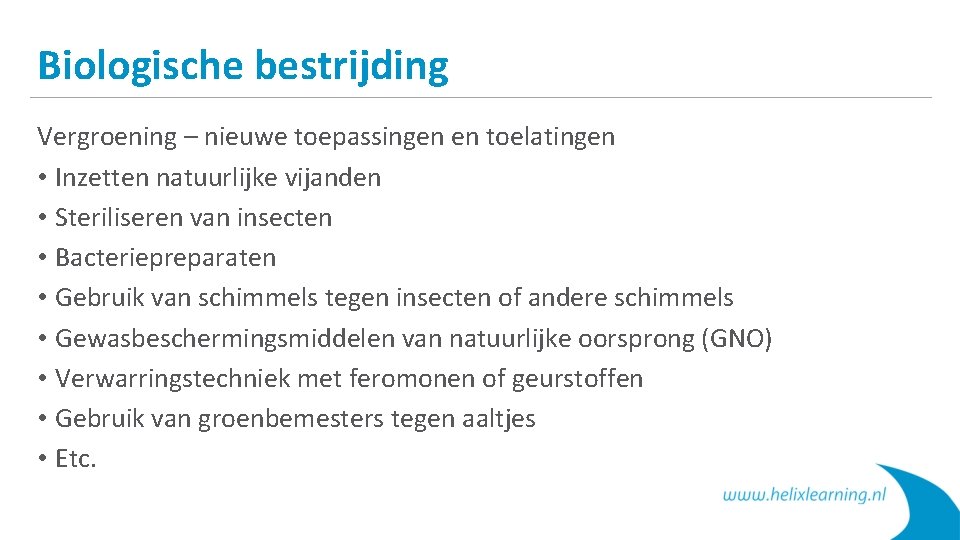 Biologische bestrijding

Vergroening – nieuwe toepassingen en toelatingen
• Inzetten natuurlijke vijanden
• Steriliseren van insecten
• Bacteriepreparaten
• Gebruik van schimmels tegen insecten of andere schimmels
• Gewasbeschermingsmiddelen van natuurlijke oorsprong (GNO)
• Verwarringstechniek met feromonen of geurstoffen
• Gebruik van groenbemesters tegen aaltjes
• Etc.

www.helixlearning.nl